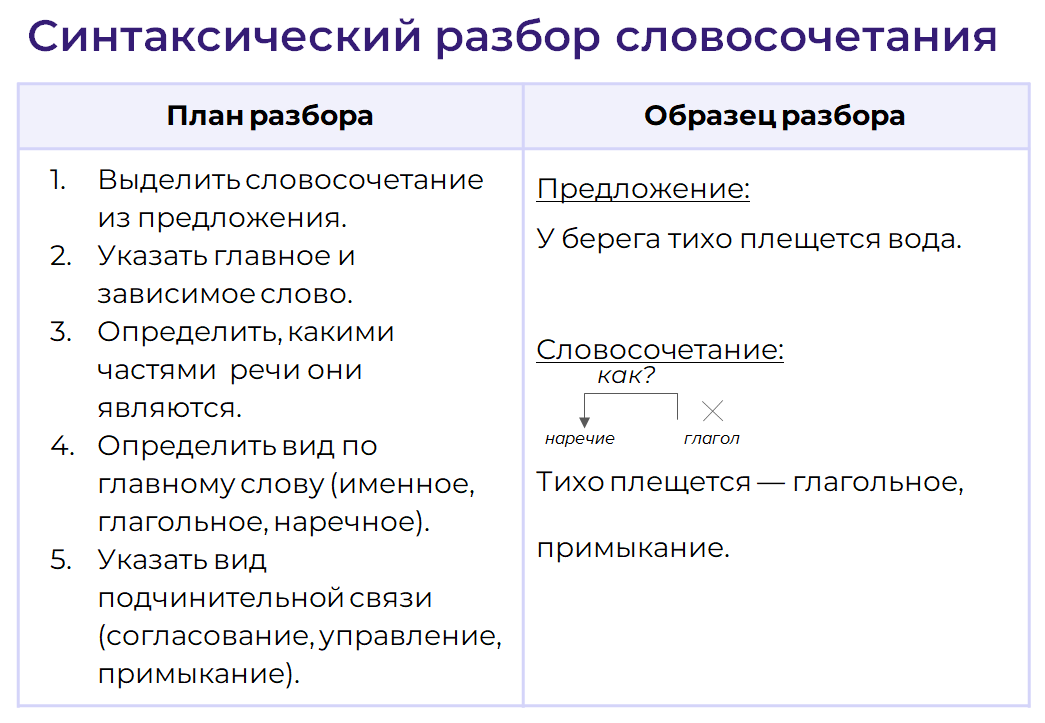 Синтаксический разбор словосочетания

| План разбора | Образец разбора |
|---|---|
| 1. Выделить словосочетание из предложения. 2. Указать главное и зависимое слово. 3. Определить, какими частями речи они являются. 4. Определить вид по главному слову (именное, глагольное, наречное). 5. Указать вид подчинительной связи (согласование, управление, примыкание). | Предложение: У берега тихо плещется вода. Словосочетание: как? наречие глагол Тихо плещется — глагольное, примыкание. |